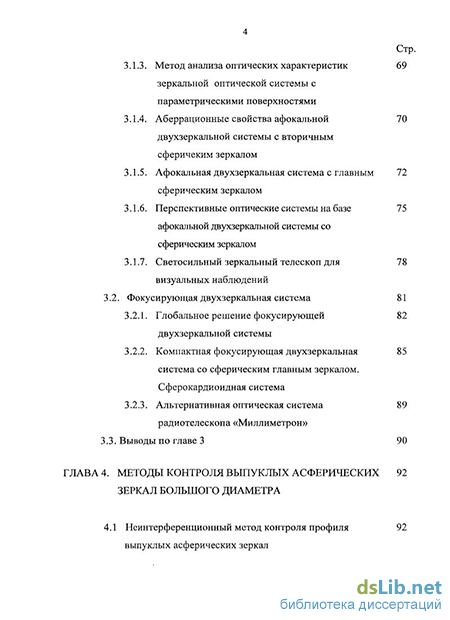 4

Стр.

3.1.3. Метод анализа оптических характеристик зеркальной оптической системы с параметрическими поверхностями 69

3.1.4. Аберрационные свойства афокальной двухзеркальной системы с вторичным сферичеким зеркалом 70

3.1.5. Афокальная двухзеркальная система с главным сферическим зеркалом 72

3.1.6. Перспективные оптические системы на базе афокальной двухзеркальной системы со сферическим зеркалом 75

3.1.7. Светосильный зеркальный телескоп для визуальных наблюдений 78

3.2. Фокусирующая двухзеркальная система 81

3.2.1. Глобальное решение фокусирующей двухзеркальной системы 82

3.2.2. Компактная фокусирующая двухзеркальная система со сферическим главным зеркалом. Сферокардиоидная система 85

3.2.3. Альтернативная оптическая система радиотелескопа «Миллиметрон» 89

3.3. Выводы по главе 3 90

ГЛАВА 4. МЕТОДЫ КОНТРОЛЯ ВЫПУКЛЫХ АСФЕРИЧЕСКИХ ЗЕРКАЛ БОЛЬШОГО ДИАМЕТРА 92

4.1 Неинтерференционный метод контроля профиля выпуклых асферических зеркал 92

dsLib.net
библиотека диссертаций